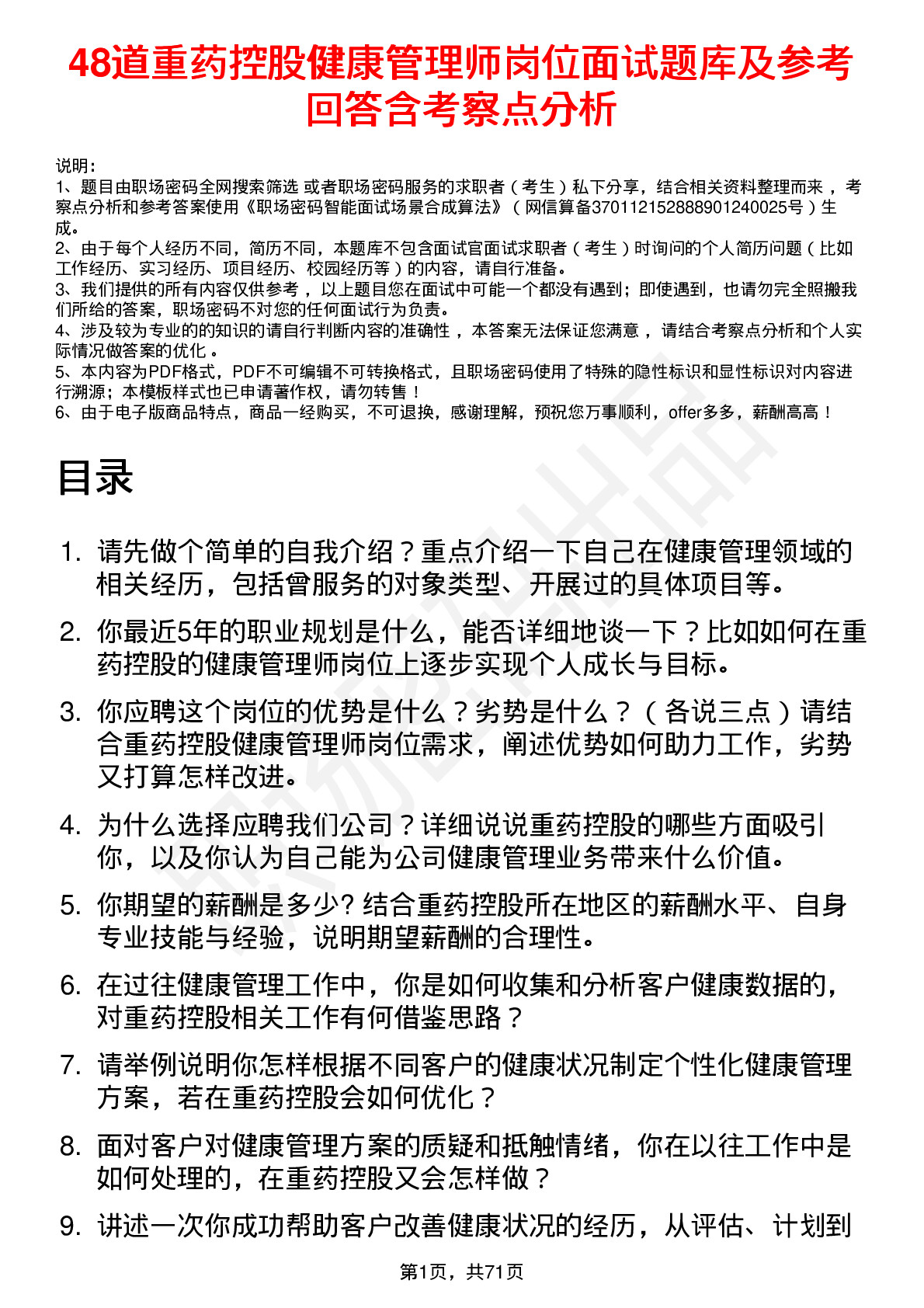 48道重药控股健康管理师岗位面试题库及参考回答含考察点分析

说明：
1、题目由职场密码全网搜索筛选 或者职场密码服务的求职者（考生）私下分享，结合相关资料整理而来，考察点分析和参考答案使用《职场密码智能面试场景合成算法》（网信算备370112152888901240025号）生成。
2、由于每个人经历不同，简历不同，本题库不包含面试官面试求职者（考生）时询问的个人简历问题（比如工作经历、实习经历、项目经历、校园经历等）的内容，请自行准备。
3、我们提供的所有内容仅供参考，以上题目您在面试中可能一个都没有遇到；即使遇到，也请勿完全照搬我们所给的答案，职场密码不对您的任何面试行为负责。
4、涉及较为专业的的知识的请自行判断内容的准确性，本答案无法保证您满意，请结合考察点分析和个人实际情况做答案的优化。
5、本内容为PDF格式，PDF不可编辑不可转换格式，且职场密码使用了特殊的隐性标识和显性标识对内容进行溯源；本模板样式也已申请著作权，请勿转售！
6、由于电子版商品特点，商品一经购买，不可退换，感谢理解，预祝您万事顺利，offer多多，薪酬高高！

目录

1. 请先做个简单的自我介绍？重点介绍一下自己在健康管理领域的相关经历，包括曾服务的对象类型、开展过的具体项目等。
2. 你最近5年的职业规划是什么，能否详细地谈一下？比如如何在重药控股的健康管理师岗位上逐步实现个人成长与目标。
3. 你应聘这个岗位的优势是什么？劣势是什么？（各说三点）请结合重药控股健康管理师岗位需求，阐述优势如何助力工作，劣势又打算怎样改进。
4. 为什么选择应聘我们公司？详细说说重药控股的哪些方面吸引你，以及你认为自己能为公司健康管理业务带来什么价值。
5. 你期望的薪酬是多少? 结合重药控股所在地区的薪酬水平、自身专业技能与经验，说明期望薪酬的合理性。
6. 在过往健康管理工作中，你是如何收集和分析客户健康数据的，对重药控股相关工作有何借鉴思路？
7. 请举例说明你怎样根据不同客户的健康状况制定个性化健康管理方案，若在重药控股会如何优化？
8. 面对客户对健康管理方案的质疑和抵触情绪，你在以往工作中是如何处理的，在重药控股又会怎样做？
9. 讲述一次你成功帮助客户改善健康状况的经历，从评估、计划到

第1页，共71页